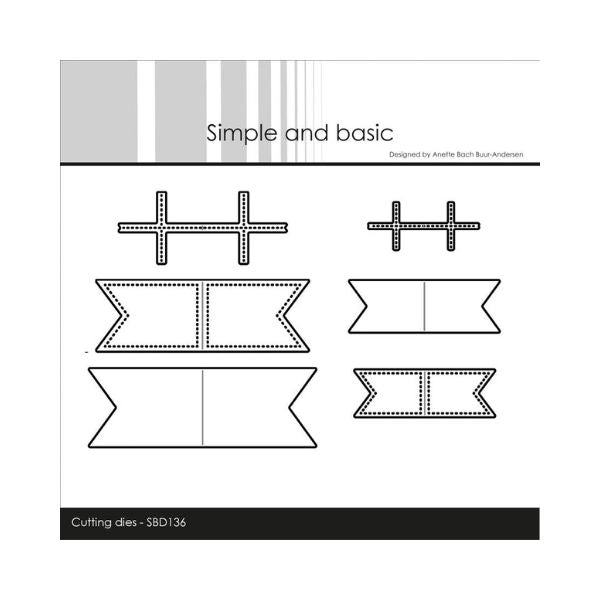 Simple and basic

Designed by Anette Bach Buur-Andersen

Cutting dies - SBD136